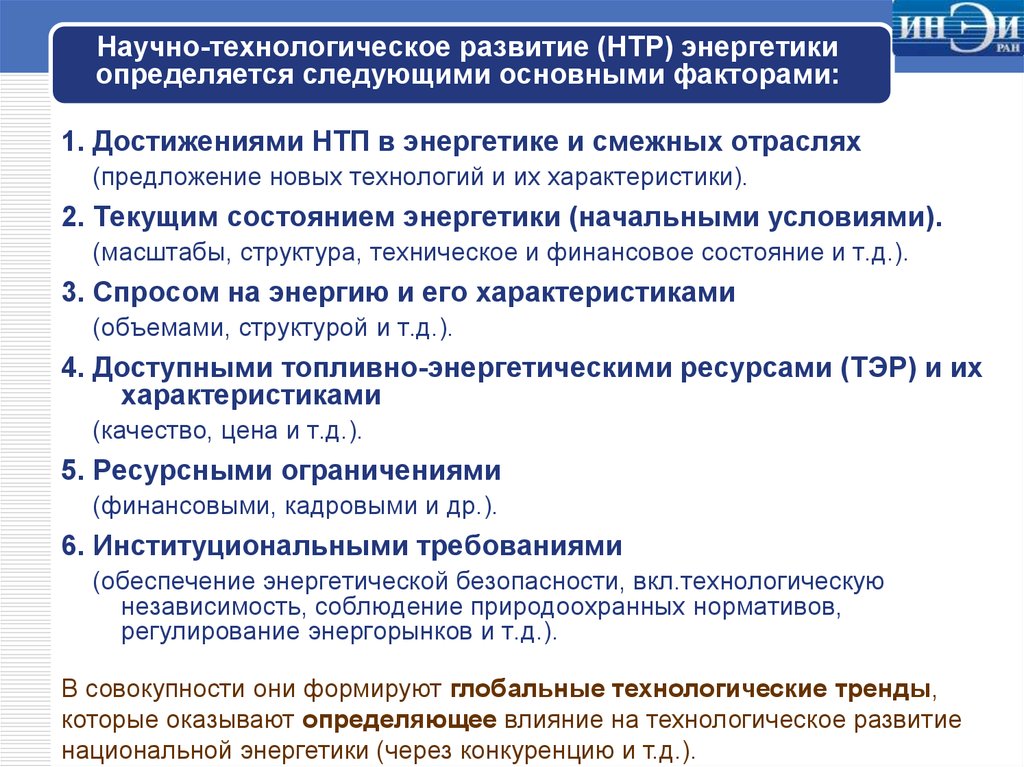 ИНЭИ РАН

Научно-технологическое развитие (НТР) энергетики определяется следующими основными факторами:

1. Достижениями НТП в энергетике и смежных отраслях
(предложение новых технологий и их характеристики).

2. Текущим состоянием энергетики (начальными условиями).
(масштабы, структура, техническое и финансовое состояние и т.д.).

3. Спросом на энергию и его характеристиками
(объемами, структурой и т.д.).

4. Доступными топливно-энергетическими ресурсами (ТЭР) и их характеристиками
(качество, цена и т.д.).

5. Ресурсными ограничениями
(финансовыми, кадровыми и др.).

6. Институциональными требованиями
(обеспечение энергетической безопасности, вкл.технологическую независимость, соблюдение природоохранных нормативов, регулирование энергорынков и т.д.).

В совокупности они формируют глобальные технологические тренды, которые оказывают определяющее влияние на технологическое развитие национальной энергетики (через конкуренцию и т.д.).